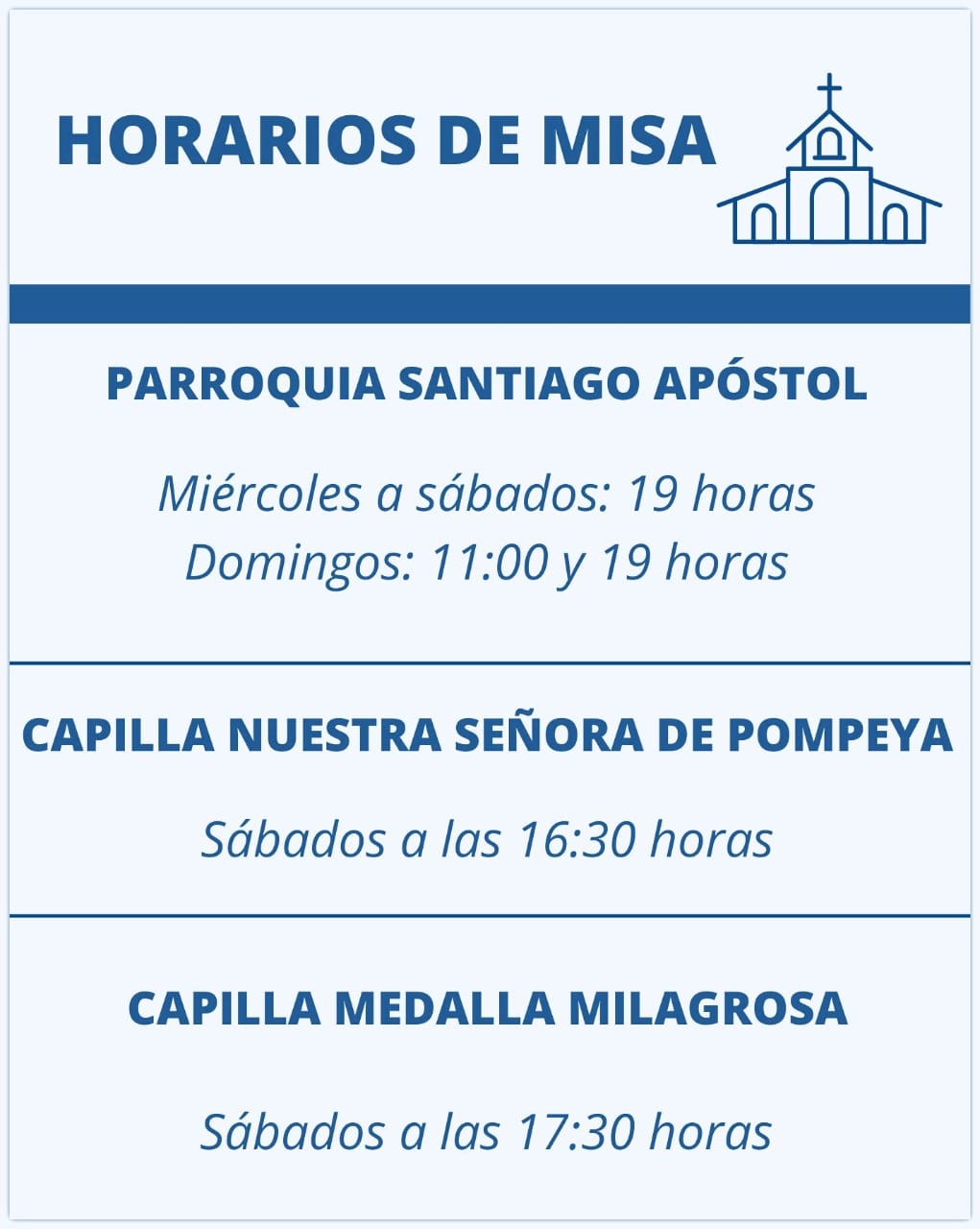 HORARIOS DE MISA

PARROQUIA SANTIAGO APÓSTOL

Miércoles a sábados: 19 horas
Domingos: 11:00 y 19 horas

CAPILLA NUESTRA SEÑORA DE POMPEYA

Sábados a las 16:30 horas

CAPILLA MEDALLA MILAGROSA

Sábados a las 17:30 horas